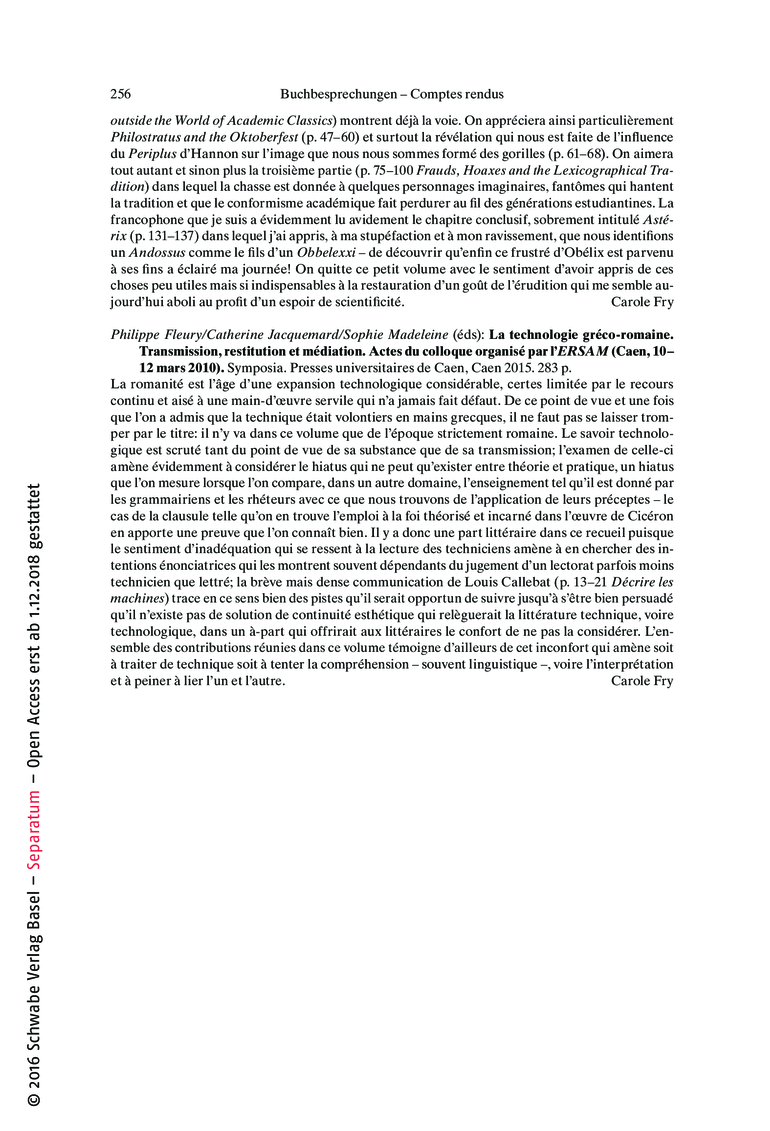 256 Buchbesprechungen – Comptes rendus

outside the World of Academic Classics) montrent déjà la voie. On appréciera ainsi particulièrement Philostratus and the Oktoberfest (p. 47–60) et surtout la révélation qui nous est faite de l'influence du Periplus d'Hannon sur l'image que nous nous sommes formé des gorilles (p. 61–68). On aimera tout autant et sinon plus la troisième partie (p. 75–100 Frauds, Hoaxes and the Lexicographical Tradition) dans lequel la chasse est donnée à quelques personnages imaginaires, fantômes qui hantent la tradition et que le conformisme académique fait perdurer au fil des générations estudiantines. La francophone que je suis a évidemment lu avidement le chapitre conclusif, sobrement intitulé Astérix (p. 131–137) dans lequel j'ai appris, à ma stupéfaction et à mon ravissement, que nous identifions un Andossus comme le fils d'un Obbelexxi – de découvrir qu'enfin ce frustré d'Obélix est parvenu à ses fins a éclairé ma journée! On quitte ce petit volume avec le sentiment d'avoir appris de ces choses peu utiles mais si indispensables à la restauration d'un goût de l'érudition qui me semble aujourd'hui aboli au profit d'un espoir de scientificité. Carole Fry

Philippe Fleury/Catherine Jacquemard/Sophie Madeleine (éds): La technologie gréco-romaine. Transmission, restitution et médiation. Actes du colloque organisé par l'ERSAM (Caen, 10–12 mars 2010). Symposia. Presses universitaires de Caen, Caen 2015. 283 p.

La romanité est l'âge d'une expansion technologique considérable, certes limitée par le recours continu et aisé à une main-d'œuvre servile qui n'a jamais fait défaut. De ce point de vue et une fois que l'on a admis que la technique était volontiers en mains grecques, il ne faut pas se laisser tromper par le titre: il n'y va dans ce volume que de l'époque strictement romaine. Le savoir technologique est scruté tant du point de vue de sa substance que de sa transmission; l'examen de celle-ci amène évidemment à considérer le hiatus qui ne peut qu'exister entre théorie et pratique, un hiatus que l'on mesure lorsque l'on compare, dans un autre domaine, l'enseignement tel qu'il est donné par les grammairiens et les rhéteurs avec ce que nous trouvons de l'application de leurs préceptes – le cas de la clausule telle qu'on en trouve l'emploi à la foi théorisé et incarné dans l'œuvre de Cicéron en apporte une preuve que l'on connaît bien. Il y a donc une part littéraire dans ce recueil puisque le sentiment d'inadéquation qui se ressent à la lecture des techniciens amène à en chercher des intentions énonciatrices qui les montrent souvent dépendants du jugement d'un lectorat parfois moins technicien que lettré; la brève mais dense communication de Louis Callebat (p. 13–21 Décrire les machines) trace en ce sens bien des pistes qu'il serait opportun de suivre jusqu'à s'être bien persuadé qu'il n'existe pas de solution de continuité esthétique qui relèguerait la littérature technique, voire technologique, dans un à-part qui offrirait aux littéraires le confort de ne pas la considérer. L'ensemble des contributions réunies dans ce volume témoigne d'ailleurs de cet inconfort qui amène soit à traiter de technique soit à tenter la compréhension – souvent linguistique –, voire l'interprétation et à peiner à lier l'un et l'autre. Carole Fry

© 2016 Schwabe Verlag Basel – Separatum – Open Access erst ab 1.12.2018 gestattet